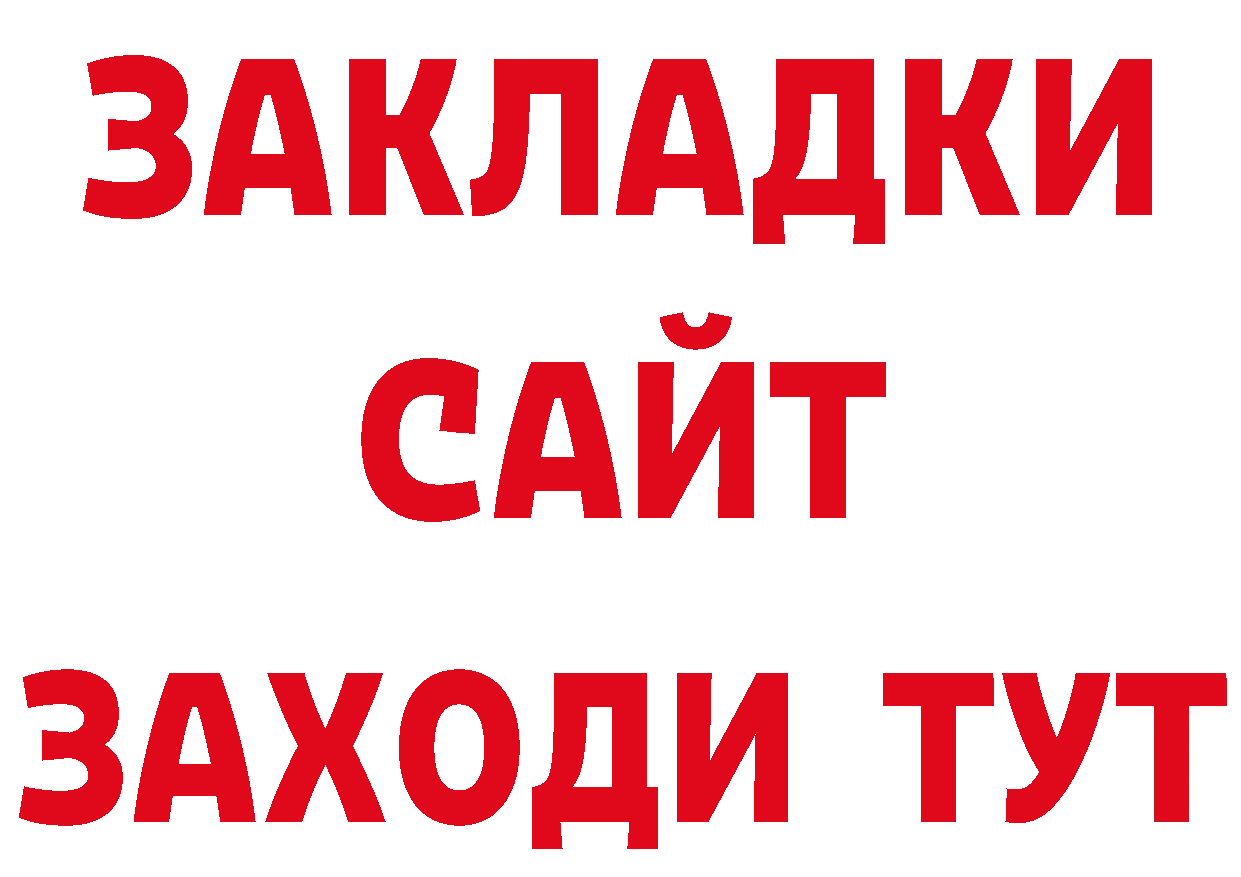 ЗАКЛАДКИ
САЙТ
ЗАХОДИ ТУТ